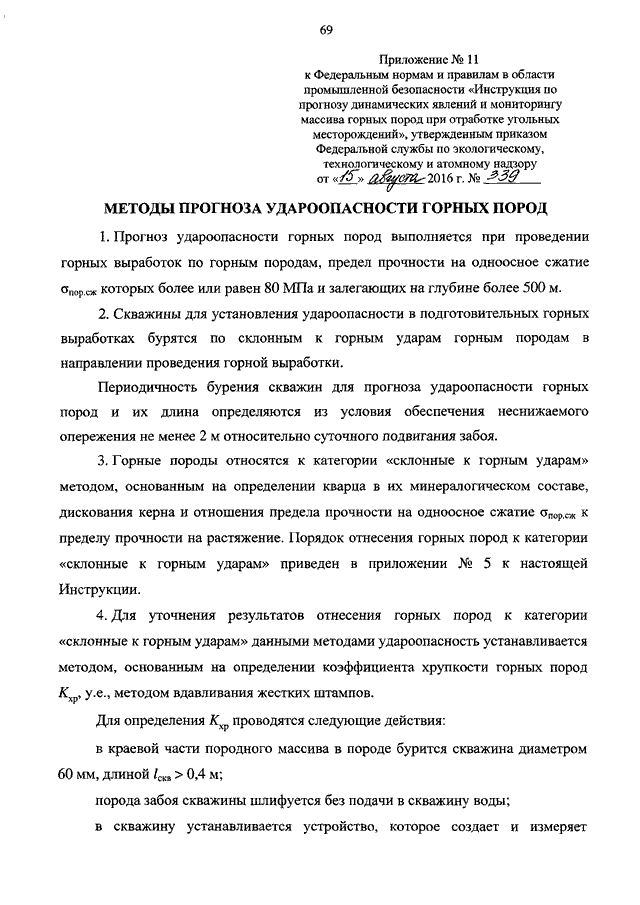 69

Приложение № 11
к Федеральным нормам и правилам в области промышленной безопасности «Инструкция по прогнозу динамических явлений и мониторингу массива горных пород при отработке угольных месторождений», утвержденным приказом Федеральной службы по экологическому, технологическому и атомному надзору
от «15» августа 2016 г. № 339

МЕТОДЫ ПРОГНОЗА УДАРООПАСНОСТИ ГОРНЫХ ПОРОД

1. Прогноз удароопасности горных пород выполняется при проведении горных выработок по горным породам, предел прочности на одноосное сжатие $\sigma_{пор.сж}$ которых более или равен 80 МПа и залегающих на глубине более 500 м.

2. Скважины для установления удароопасности в подготовительных горных выработках бурятся по склонным к горным ударам горным породам в направлении проведения горной выработки.

Периодичность бурения скважин для прогноза удароопасности горных пород и их длина определяются из условия обеспечения неснижаемого опережения не менее 2 м относительно суточного подвигания забоя.

3. Горные породы относятся к категории «склонные к горным ударам» методом, основанным на определении кварца в их минералогическом составе, дискования керна и отношения предела прочности на одноосное сжатие $\sigma_{пор.сж}$ к пределу прочности на растяжение. Порядок отнесения горных пород к категории «склонные к горным ударам» приведен в приложении № 5 к настоящей Инструкции.

4. Для уточнения результатов отнесения горных пород к категории «склонные к горным ударам» данными методами удароопасность устанавливается методом, основанным на определении коэффициента хрупкости горных пород $K_{хр}$, у.е., методом вдавливания жестких штампов.

Для определения $K_{хр}$ проводятся следующие действия:

в краевой части породного массива в породе бурится скважина диаметром 60 мм, длиной $l_{скв} > 0,4$ м;

порода забоя скважины шлифуется без подачи в скважину воды;

в скважину устанавливается устройство, которое создает и измеряет